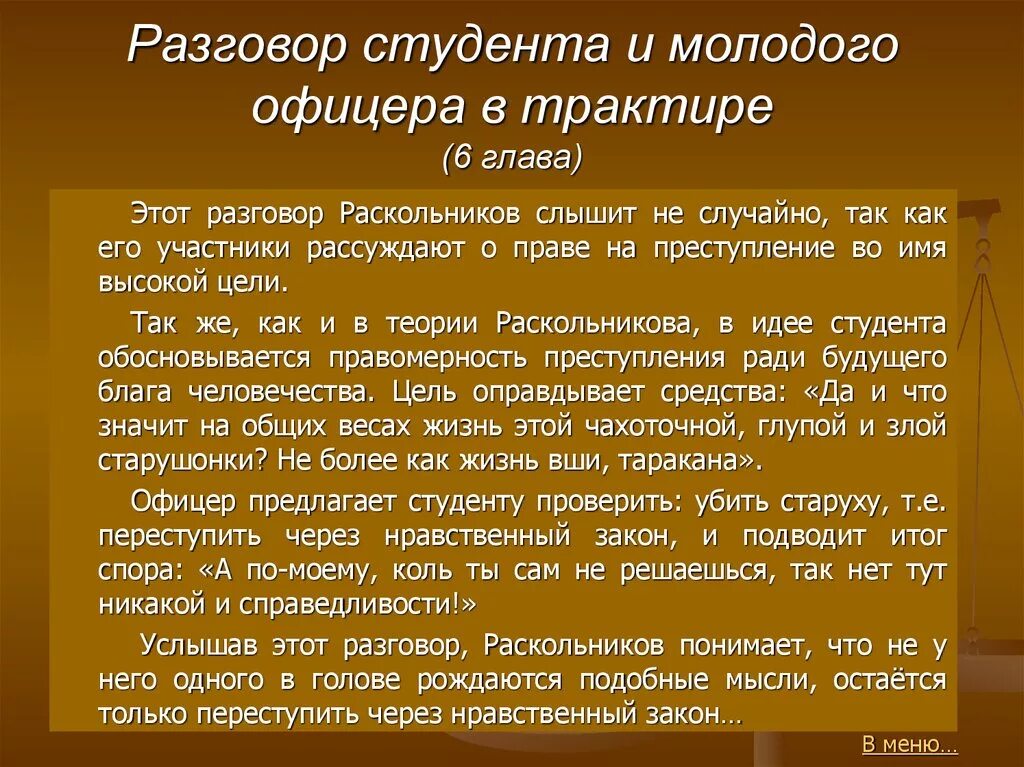 Разговор студента и молодого офицера в трактире
(6 глава)

Этот разговор Раскольников слышит не случайно, так как его участники рассуждают о праве на преступление во имя высокой цели.

Так же, как и в теории Раскольникова, в идее студента обосновывается правомерность преступления ради будущего блага человечества. Цель оправдывает средства: «Да и что значит на общих весах жизнь этой чахоточной, глупой и злой старушонки? Не более как жизнь вши, таракана».

Офицер предлагает студенту проверить: убить старуху, т.е. переступить через нравственный закон, и подводит итог спора: «А по-моему, коль ты сам не решаешься, так нет тут никакой и справедливости!»

Услышав этот разговор, Раскольников понимает, что не у него одного в голове рождаются подобные мысли, остаётся только переступить через нравственный закон…

В меню…